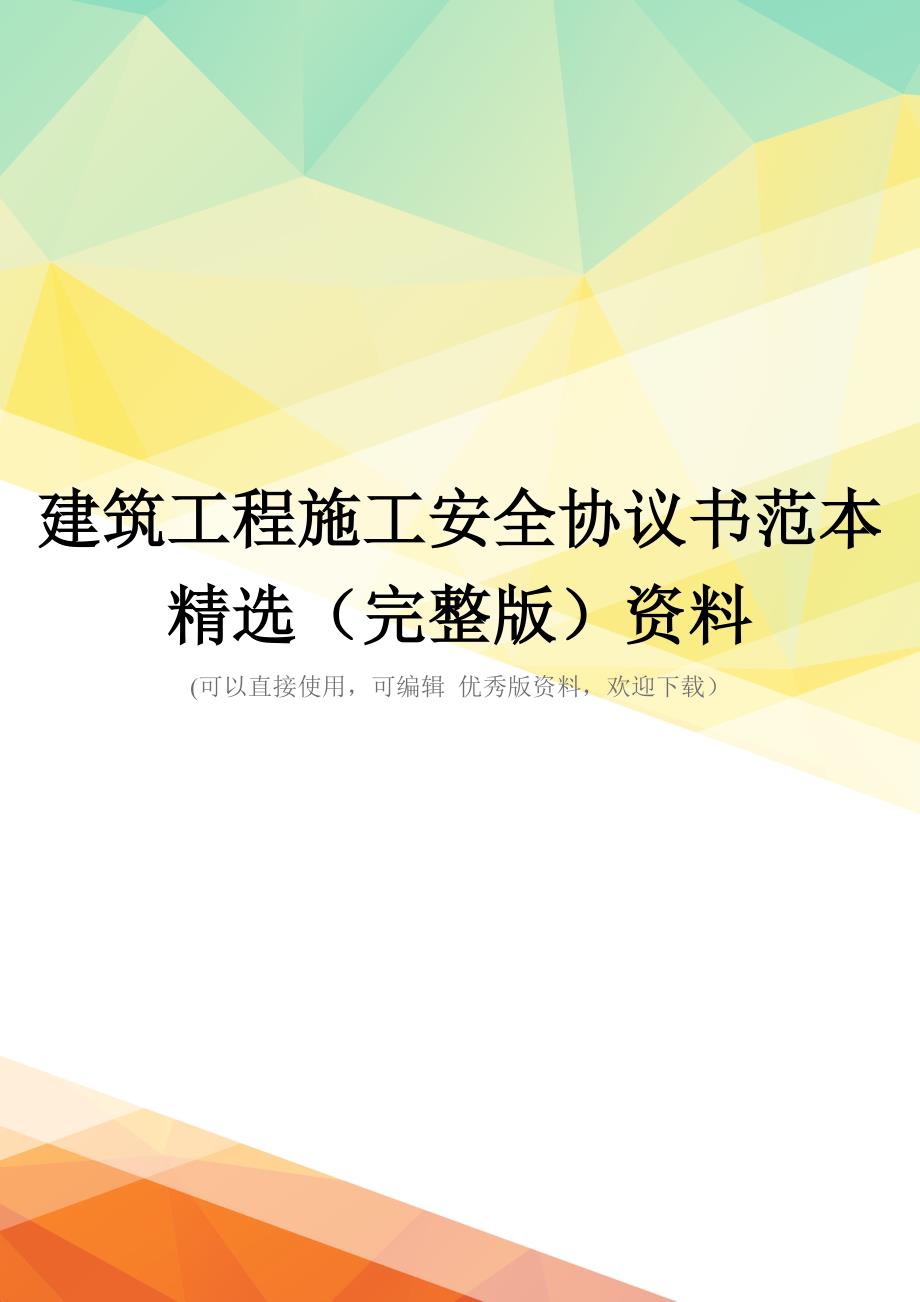 建筑工程施工安全协议书范本精选（完整版）资料

(可以直接使用，可编辑 优秀版资料，欢迎下载)